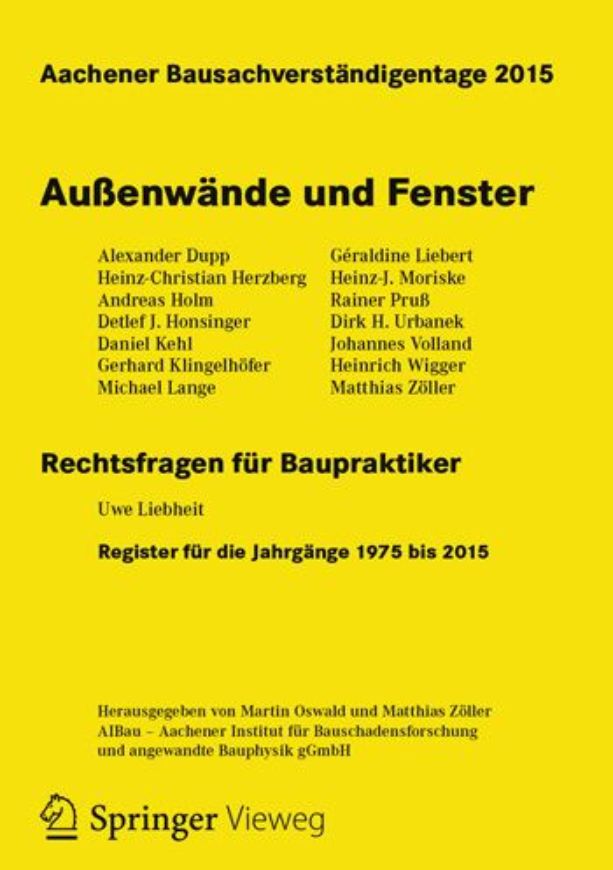 Aachener Bausachverständigentage 2015

Außenwände und Fenster

Alexander Dupp
Heinz-Christian Herzberg
Andreas Holm
Detlef J. Honsinger
Daniel Kehl
Gerhard Klingelhöfer
Michael Lange

Géraldine Liebert
Heinz-J. Moriske
Rainer Pruß
Dirk H. Urbanek
Johannes Volland
Heinrich Wigger
Matthias Zöller

Rechtsfragen für Baupraktiker

Uwe Liebheit

Register für die Jahrgänge 1975 bis 2015

Herausgegeben von Martin Oswald und Matthias Zöller
AIBau – Aachener Institut für Bauschadensforschung und angewandte Bauphysik gGmbH

Springer Vieweg